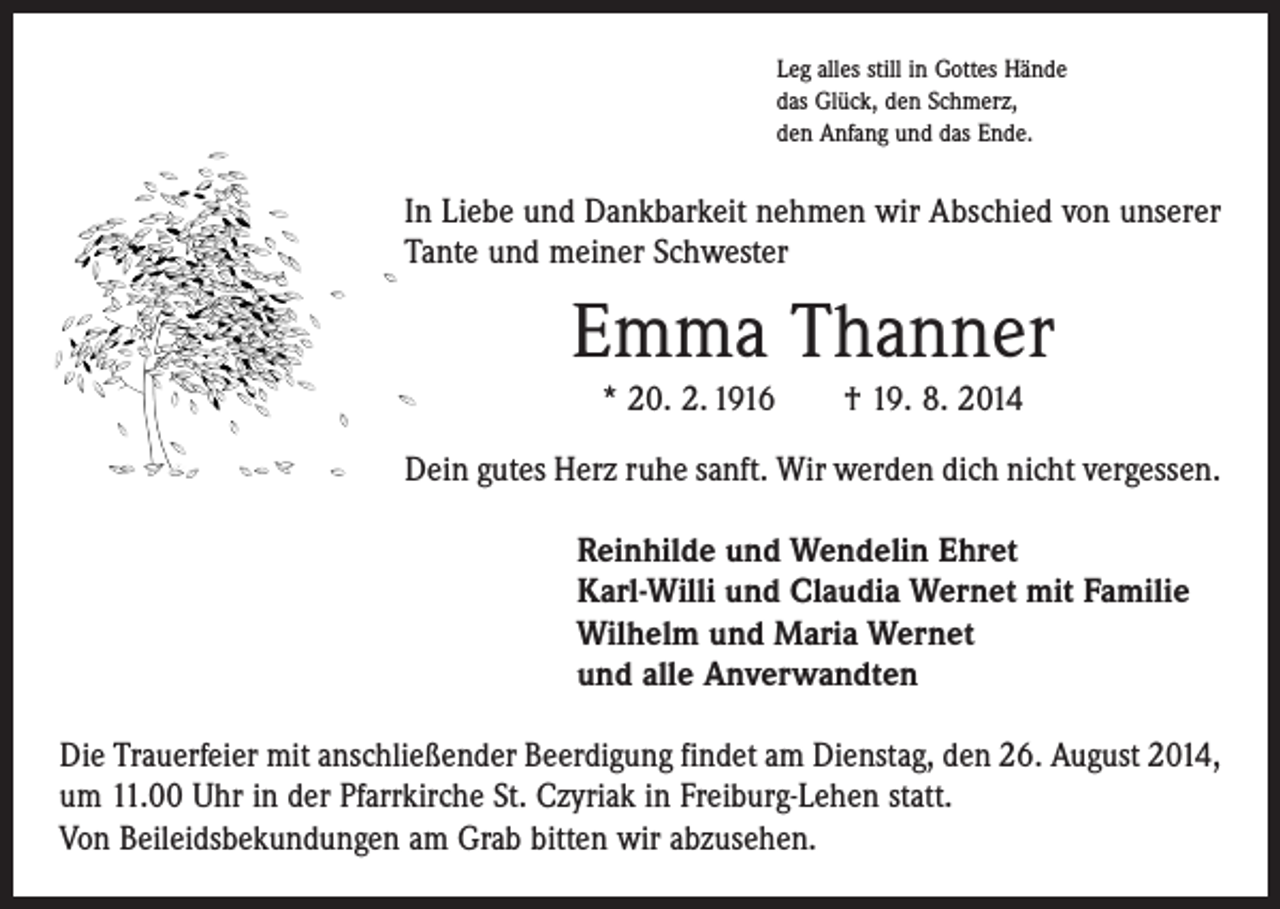 Leg alles still in Gottes Hände
das Glück, den Schmerz,
den Anfang und das Ende.

In Liebe und Dankbarkeit nehmen wir Abschied von unserer Tante und meiner Schwester

Emma Thanner

* 20. 2. 1916 † 19. 8. 2014

Dein gutes Herz ruhe sanft. Wir werden dich nicht vergessen.

Reinhilde und Wendelin Ehret
Karl-Willi und Claudia Wernet mit Familie
Wilhelm und Maria Wernet
und alle Anverwandten

Die Trauerfeier mit anschließender Beerdigung findet am Dienstag, den 26. August 2014, um 11.00 Uhr in der Pfarrkirche St. Czyriak in Freiburg-Lehen statt.
Von Beileidsbekundungen am Grab bitten wir abzusehen.